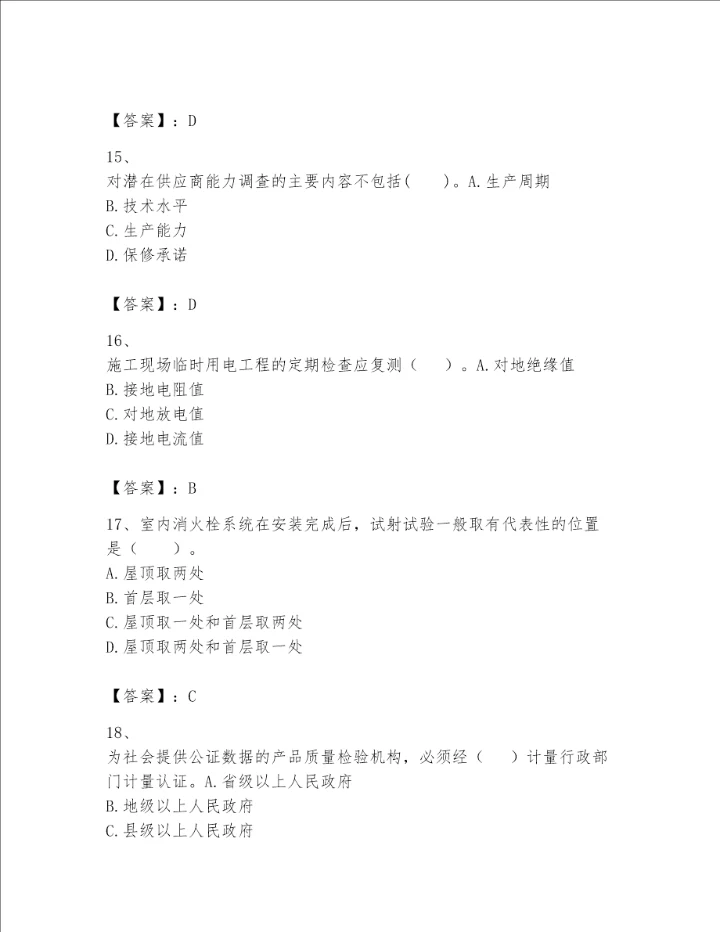 【答案】：D

15、

对潜在供应商能力调查的主要内容不包括(　　)。A.生产周期

B.技术水平

C.生产能力

D.保修承诺

【答案】：D

16、

施工现场临时用电工程的定期检查应复测（　　）。A.对地绝缘值

B.接地电阻值

C.对地放电值

D.接地电流值

【答案】：B

17、室内消火栓系统在安装完成后，试射试验一般取有代表性的位置是（　　）。

A.屋顶取两处

B.首层取一处

C.屋顶取一处和首层取两处

D.屋顶取两处和首层取一处

【答案】：C

18、

为社会提供公证数据的产品质量检验机构，必须经（　　）计量行政部门计量认证。A.省级以上人民政府

B.地级以上人民政府

C.县级以上人民政府